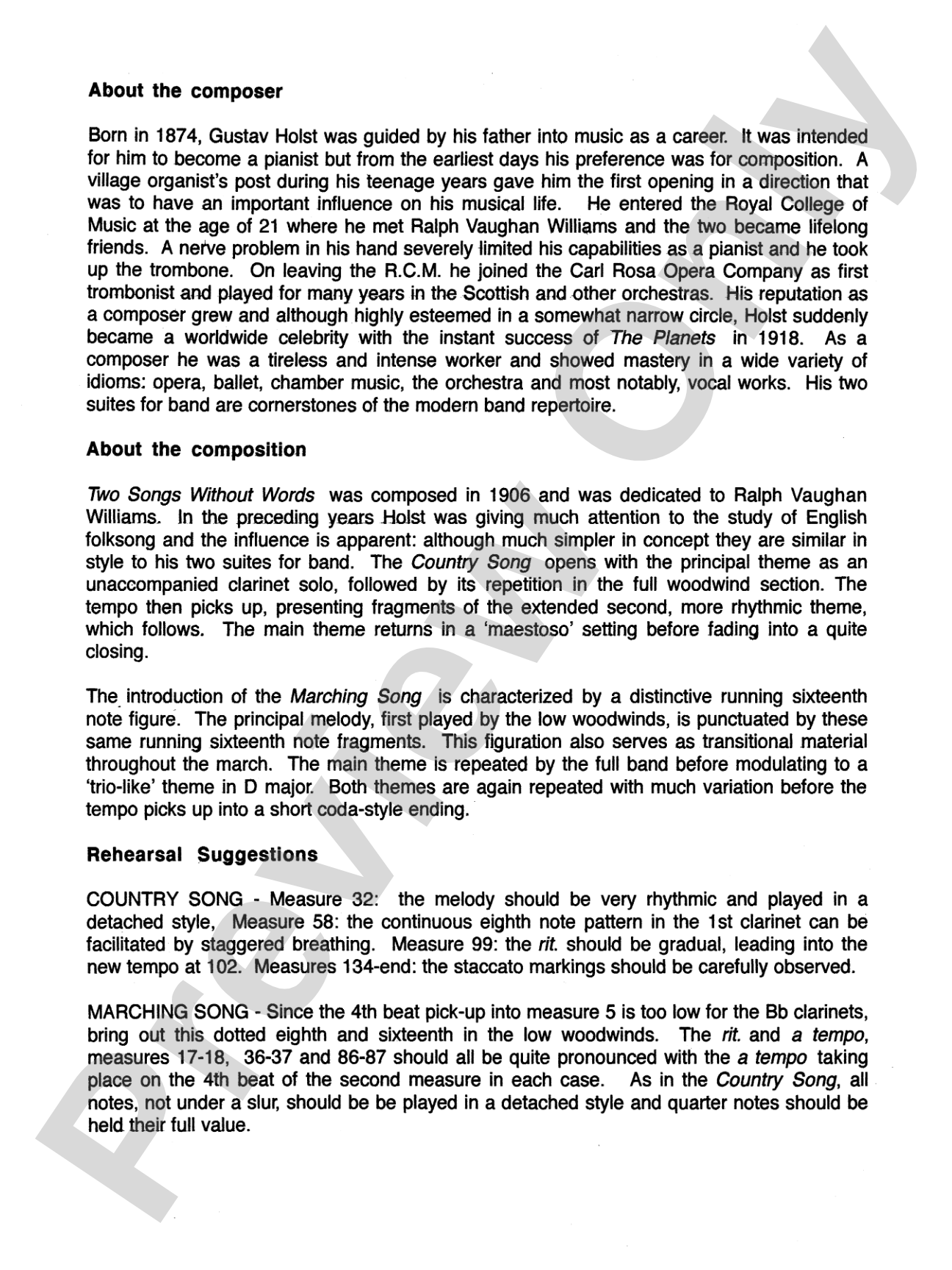 About the composer

Born in 1874, Gustav Holst was guided by his father into music as a career. It was intended for him to become a pianist but from the earliest days his preference was for composition. A village organist's post during his teenage years gave him the first opening in a direction that was to have an important influence on his musical life. He entered the Royal College of Music at the age of 21 where he met Ralph Vaughan Williams and the two became lifelong friends. A nerve problem in his hand severely limited his capabilities as a pianist and he took up the trombone. On leaving the R.C.M. he joined the Carl Rosa Opera Company as first trombonist and played for many years in the Scottish and other orchestras. His reputation as a composer grew and although highly esteemed in a somewhat narrow circle, Holst suddenly became a worldwide celebrity with the instant success of The Planets in 1918. As a composer he was a tireless and intense worker and showed mastery in a wide variety of idioms: opera, ballet, chamber music, the orchestra and most notably, vocal works. His two suites for band are cornerstones of the modern band repertoire.

About the composition

Two Songs Without Words was composed in 1906 and was dedicated to Ralph Vaughan Williams. In the preceding years Holst was giving much attention to the study of English folksong and the influence is apparent: although much simpler in concept they are similar in style to his two suites for band. The Country Song opens with the principal theme as an unaccompanied clarinet solo, followed by its repetition in the full woodwind section. The tempo then picks up, presenting fragments of the extended second, more rhythmic theme, which follows. The main theme returns in a 'maestoso' setting before fading into a quite closing.

The introduction of the Marching Song is characterized by a distinctive running sixteenth note figure. The principal melody, first played by the low woodwinds, is punctuated by these same running sixteenth note fragments. This figuration also serves as transitional material throughout the march. The main theme is repeated by the full band before modulating to a 'trio-like' theme in D major. Both themes are again repeated with much variation before the tempo picks up into a short coda-style ending.

Rehearsal Suggestions

COUNTRY SONG - Measure 32: the melody should be very rhythmic and played in a detached style, Measure 58: the continuous eighth note pattern in the 1st clarinet can be facilitated by staggered breathing. Measure 99: the rit. should be gradual, leading into the new tempo at 102. Measures 134-end: the staccato markings should be carefully observed.

MARCHING SONG - Since the 4th beat pick-up into measure 5 is too low for the Bb clarinets, bring out this dotted eighth and sixteenth in the low woodwinds. The rit. and a tempo, measures 17-18, 36-37 and 86-87 should all be quite pronounced with the a tempo taking place on the 4th beat of the second measure in each case. As in the Country Song, all notes, not under a slur, should be be played in a detached style and quarter notes should be held their full value.

Preview Only